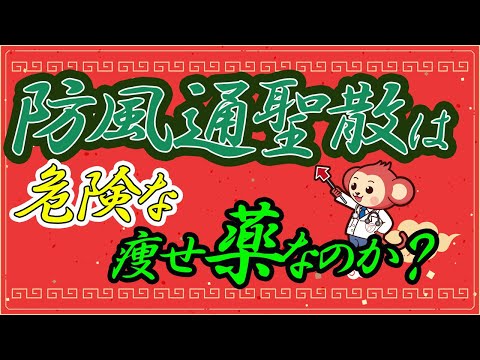 防風通聖散は
危険な
痩せ薬なのか？